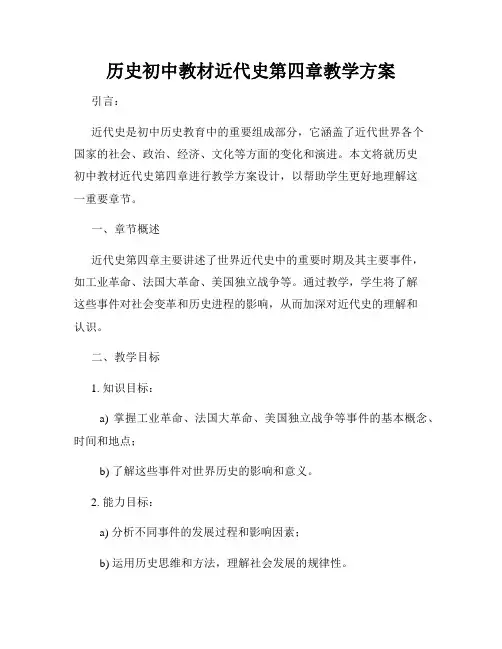 历史初中教材近代史第四章教学方案

引言：

近代史是初中历史教育中的重要组成部分，它涵盖了近代世界各个国家的社会、政治、经济、文化等方面的变化和演进。本文将就历史初中教材近代史第四章进行教学方案设计，以帮助学生更好地理解这一重要章节。

一、章节概述

近代史第四章主要讲述了世界近代史中的重要时期及其主要事件，如工业革命、法国大革命、美国独立战争等。通过教学，学生将了解这些事件对社会变革和历史进程的影响，从而加深对近代史的理解和认识。

二、教学目标

1. 知识目标：

a) 掌握工业革命、法国大革命、美国独立战争等事件的基本概念、时间和地点；

b) 了解这些事件对世界历史的影响和意义。

2. 能力目标：

a) 分析不同事件的发展过程和影响因素；

b) 运用历史思维和方法，理解社会发展的规律性。